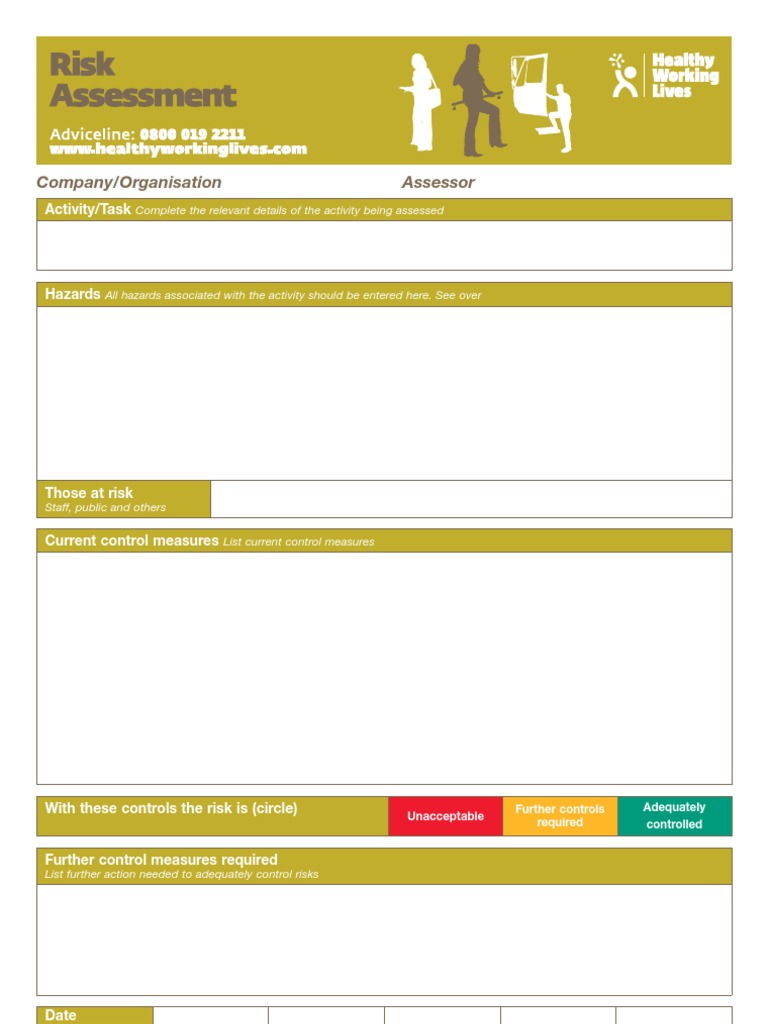 Risk Assessment

Adviceline: 0800 019 2211
www.healthyworkinglives.com

Healthy Working Lives

Company/Organisation

Assessor

Activity/Task Complete the relevant details of the activity being assessed

Hazards All hazards associated with the activity should be entered here. See over

Those at risk
Staff, public and others

Current control measures List current control measures

With these controls the risk is (circle)

Unacceptable

Further controls required

Adequately controlled

Further control measures required
List further action needed to adequately control risks

Date